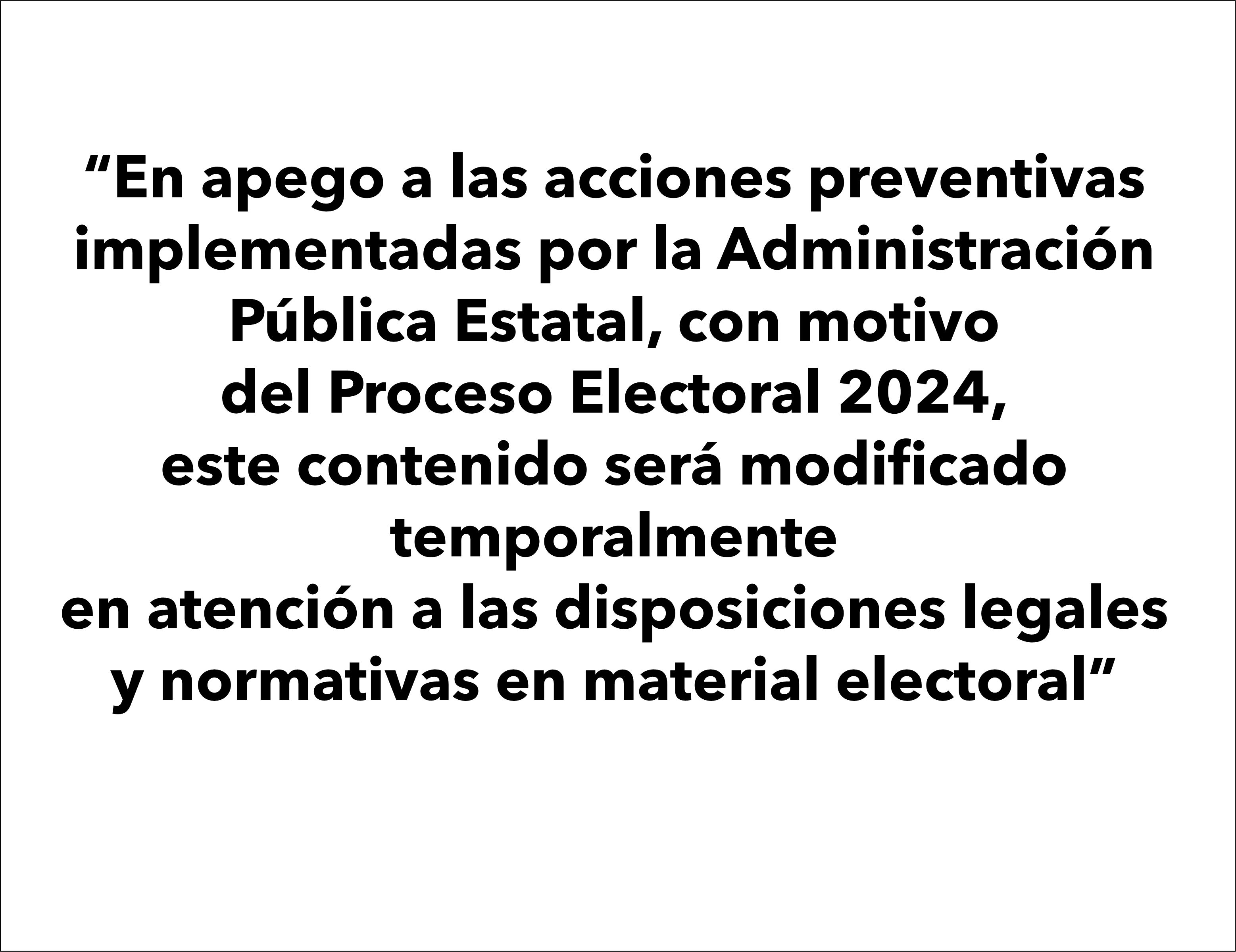 "En apego a las acciones preventivas implementadas por la Administración Pública Estatal, con motivo del Proceso Electoral 2024, este contenido será modificado temporalmente en atención a las disposiciones legales y normativas en material electoral"